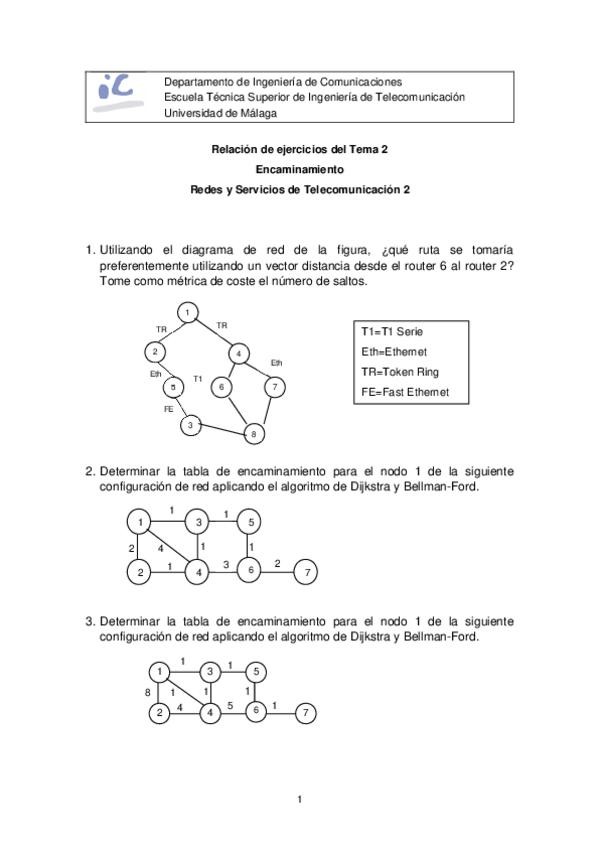 iC

Departamento de Ingeniería de Comunicaciones
Escuela Técnica Superior de Ingeniería de Telecomunicación
Universidad de Málaga

Relación de ejercicios del Tema 2

Encaminamiento

Redes y Servicios de Telecomunicación 2

1. Utilizando el diagrama de red de la figura, ¿qué ruta se tomaría preferentemente utilizando un vector distancia desde el router 6 al router 2? Tome como métrica de coste el número de saltos.

1 TR TR 2 4 Eth Eth T1 5 6 7 FE 3 8

T1=T1 Serie
Eth=Ethernet
TR=Token Ring
FE=Fast Ethernet

2. Determinar la tabla de encaminamiento para el nodo 1 de la siguiente configuración de red aplicando el algoritmo de Dijkstra y Bellman-Ford.

1 1 3 1 5
2 4 1 1
2 1 4 3 6 2 7

3. Determinar la tabla de encaminamiento para el nodo 1 de la siguiente configuración de red aplicando el algoritmo de Dijkstra y Bellman-Ford.

1 1 3 1 5
8 1 1 1
2 4 4 5 6 1 7

1